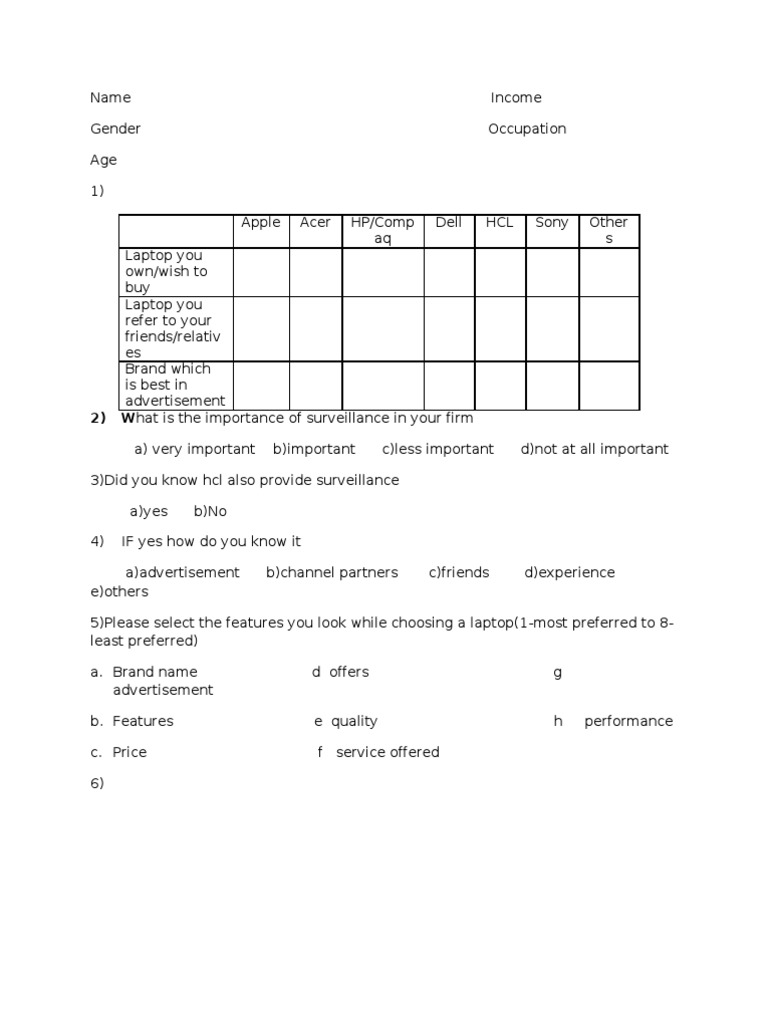 Name Income

Gender Occupation

Age

1)

| | Apple | Acer | HP/Compaq | Dell | HCL | Sony | Others |
|---|---|---|---|---|---|---|---|
| Laptop you own/wish to buy | | | | | | | |
| Laptop you refer to your friends/relatives | | | | | | | |
| Brand which is best in advertisement | | | | | | | |

2) What is the importance of surveillance in your firm

a) very important b)important c)less important d)not at all important

3)Did you know hcl also provide surveillance

a)yes b)No

4) IF yes how do you know it

a)advertisement b)channel partners c)friends d)experience e)others

5)Please select the features you look while choosing a laptop(1-most preferred to 8-least preferred)

a. Brand name d offers g advertisement

b. Features e quality h performance

c. Price f service offered

6)